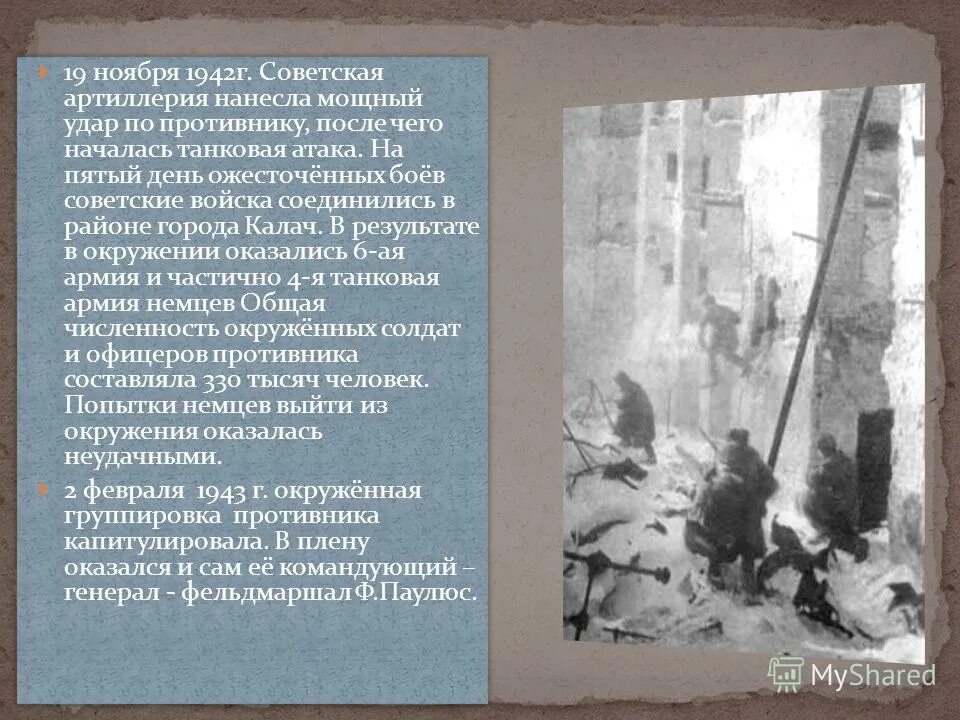 19 ноября 1942г. Советская артиллерия нанесла мощный удар по противнику, после чего началась танковая атака. На пятый день ожесточённых боёв советские войска соединились в районе города Калач. В результате в окружении оказались 6-ая армия и частично 4-я танковая армия немцев Общая численность окружённых солдат и офицеров противника составляла 330 тысяч человек. Попытки немцев выйти из окружения оказалась неудачными.

2 февраля 1943 г. окружённая группировка противника капитулировала. В плену оказался и сам её командующий – генерал - фельдмаршал Ф.Паулюс.

MyShared